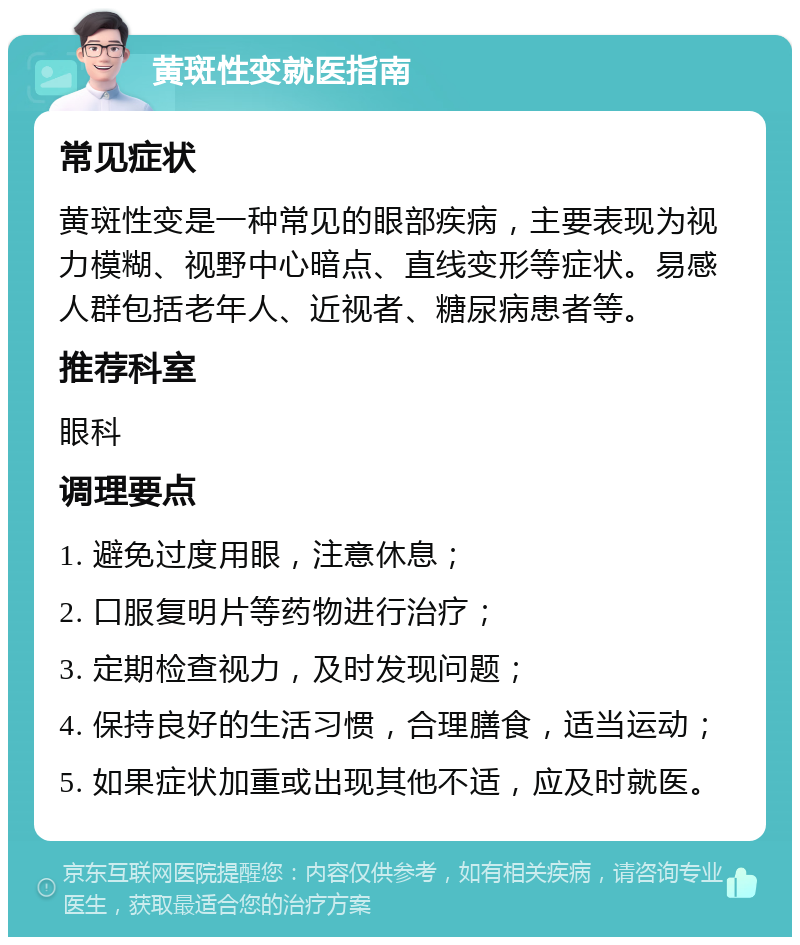 黄斑性变就医指南

常见症状

黄斑性变是一种常见的眼部疾病，主要表现为视力模糊、视野中心暗点、直线变形等症状。易感人群包括老年人、近视者、糖尿病患者等。

推荐科室

眼科

调理要点

1. 避免过度用眼，注意休息；

2. 口服复明片等药物进行治疗；

3. 定期检查视力，及时发现问题；

4. 保持良好的生活习惯，合理膳食，适当运动；

5. 如果症状加重或出现其他不适，应及时就医。

京东互联网医院提醒您：内容仅供参考，如有相关疾病，请咨询专业医生，获取最适合您的治疗方案